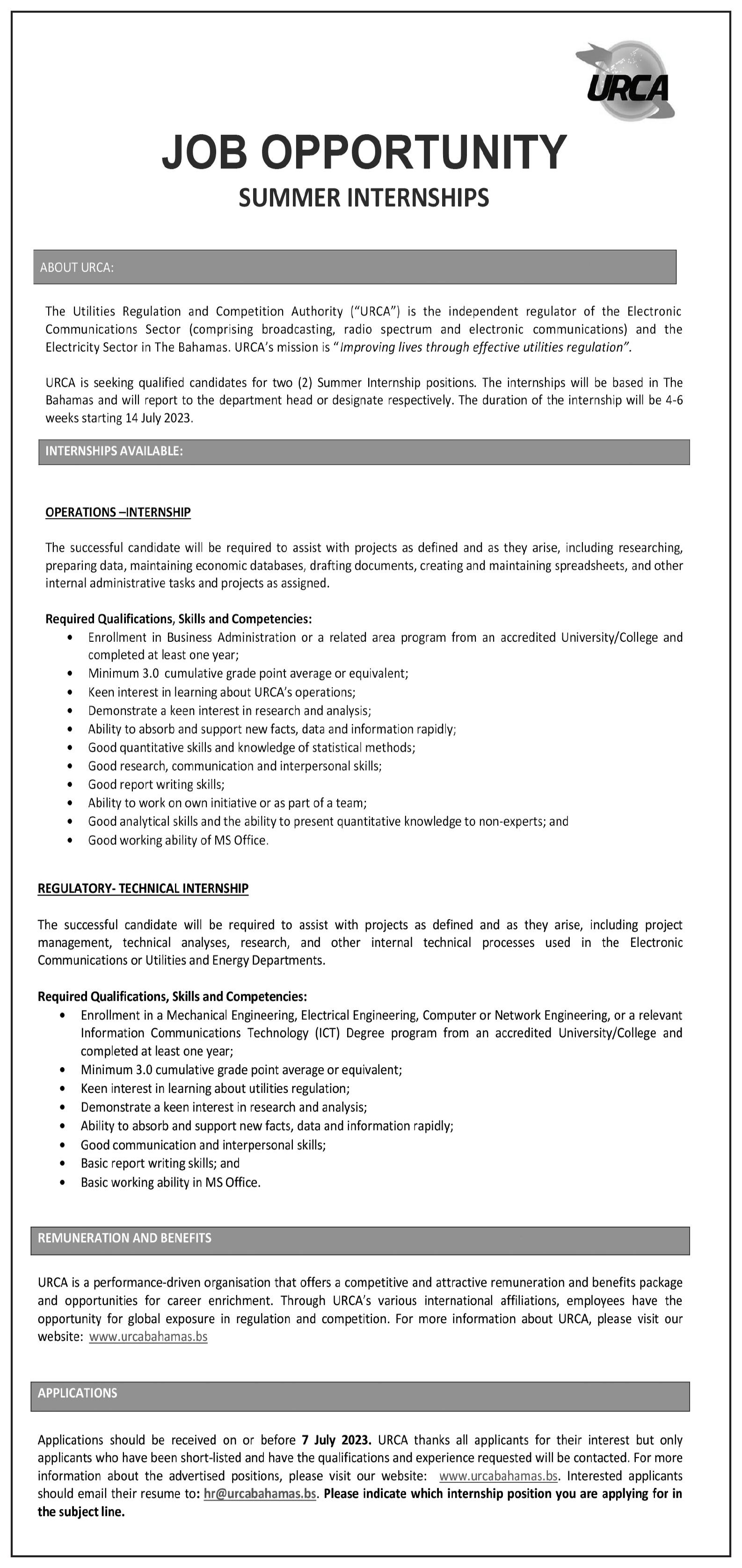 URCA

JOB OPPORTUNITY
SUMMER INTERNSHIPS

ABOUT URCA:

The Utilities Regulation and Competition Authority ("URCA") is the independent regulator of the Electronic Communications Sector (comprising broadcasting, radio spectrum and electronic communications) and the Electricity Sector in The Bahamas. URCA's mission is "Improving lives through effective utilities regulation".

URCA is seeking qualified candidates for two (2) Summer Internship positions. The internships will be based in The Bahamas and will report to the department head or designate respectively. The duration of the internship will be 4-6 weeks starting 14 July 2023.

INTERNSHIPS AVAILABLE:

OPERATIONS –INTERNSHIP

The successful candidate will be required to assist with projects as defined and as they arise, including researching, preparing data, maintaining economic databases, drafting documents, creating and maintaining spreadsheets, and other internal administrative tasks and projects as assigned.

Required Qualifications, Skills and Competencies:
• Enrollment in Business Administration or a related area program from an accredited University/College and completed at least one year;
• Minimum 3.0 cumulative grade point average or equivalent;
• Keen interest in learning about URCA's operations;
• Demonstrate a keen interest in research and analysis;
• Ability to absorb and support new facts, data and information rapidly;
• Good quantitative skills and knowledge of statistical methods;
• Good research, communication and interpersonal skills;
• Good report writing skills;
• Ability to work on own initiative or as part of a team;
• Good analytical skills and the ability to present quantitative knowledge to non-experts; and
• Good working ability of MS Office.

REGULATORY- TECHNICAL INTERNSHIP

The successful candidate will be required to assist with projects as defined and as they arise, including project management, technical analyses, research, and other internal technical processes used in the Electronic Communications or Utilities and Energy Departments.

Required Qualifications, Skills and Competencies:
• Enrollment in a Mechanical Engineering, Electrical Engineering, Computer or Network Engineering, or a relevant Information Communications Technology (ICT) Degree program from an accredited University/College and completed at least one year;
• Minimum 3.0 cumulative grade point average or equivalent;
• Keen interest in learning about utilities regulation;
• Demonstrate a keen interest in research and analysis;
• Ability to absorb and support new facts, data and information rapidly;
• Good communication and interpersonal skills;
• Basic report writing skills; and
• Basic working ability in MS Office.

REMUNERATION AND BENEFITS

URCA is a performance-driven organisation that offers a competitive and attractive remuneration and benefits package and opportunities for career enrichment. Through URCA's various international affiliations, employees have the opportunity for global exposure in regulation and competition. For more information about URCA, please visit our website: www.urcabahamas.bs

APPLICATIONS

Applications should be received on or before 7 July 2023. URCA thanks all applicants for their interest but only applicants who have been short-listed and have the qualifications and experience requested will be contacted. For more information about the advertised positions, please visit our website: www.urcabahamas.bs. Interested applicants should email their resume to: hr@urcabahamas.bs. Please indicate which internship position you are applying for in the subject line.